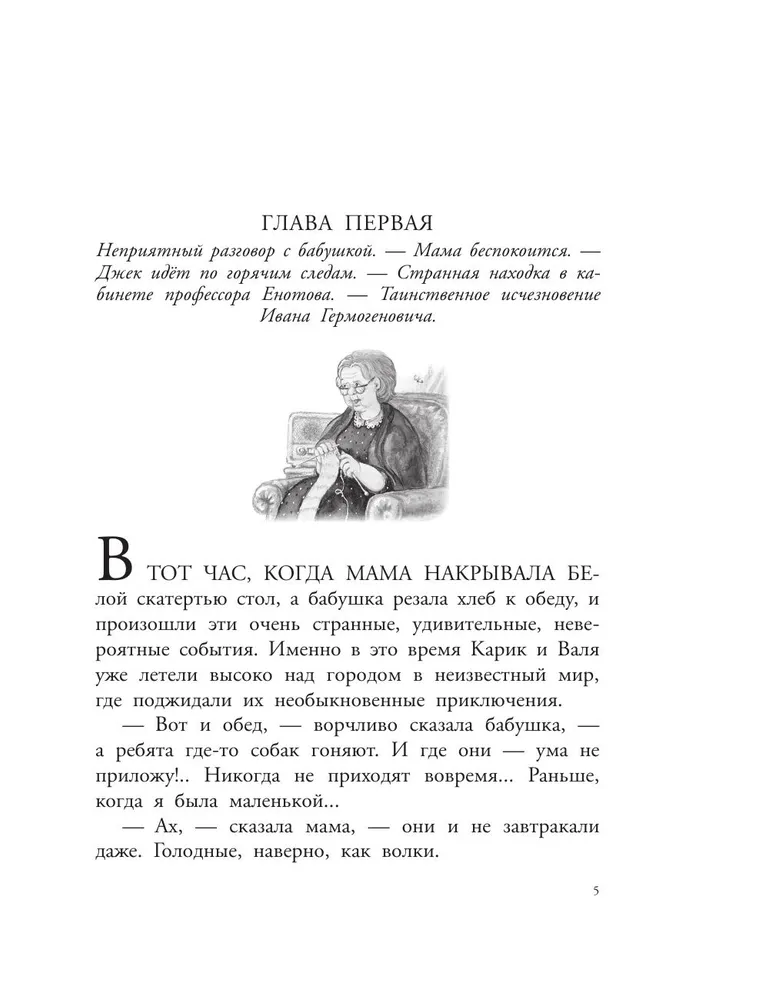 ГЛАВА ПЕРВАЯ

Неприятный разговор с бабушкой. — Мама беспокоится. — Джек идёт по горячим следам. — Странная находка в кабинете профессора Енотова. — Таинственное исчезновение Ивана Гермогеновича.

В ТОТ ЧАС, КОГДА МАМА НАКРЫВАЛА БЕлой скатертью стол, а бабушка резала хлеб к обеду, и произошли эти очень странные, удивительные, невероятные события. Именно в это время Карик и Валя уже летели высоко над городом в неизвестный мир, где поджидали их необыкновенные приключения.

— Вот и обед, — ворчливо сказала бабушка, — а ребята где-то собак гоняют. И где они — ума не приложу!.. Никогда не приходят вовремя... Раньше, когда я была маленькой...

— Ах, — сказала мама, — они и не завтракали даже. Голодные, наверно, как волки.

5